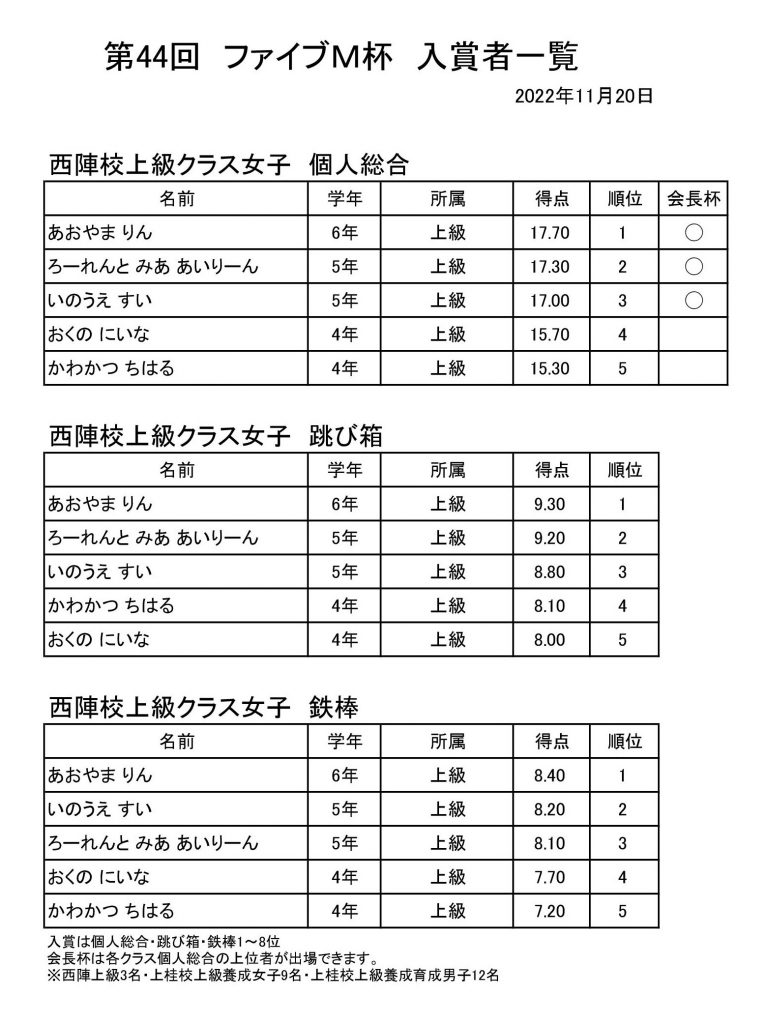 第44回 ファイブM杯 入賞者一覧

2022年11月20日

西陣校上級クラス女子 個人総合

| 名前 | 学年 | 所属 | 得点 | 順位 | 会長杯 |
|---|---|---|---|---|---|
| あおやま りん | 6年 | 上級 | 17.70 | 1 | ○ |
| ろーれんと みあ あいりーん | 5年 | 上級 | 17.30 | 2 | ○ |
| いのうえ すい | 5年 | 上級 | 17.00 | 3 | ○ |
| おくの にいな | 4年 | 上級 | 15.70 | 4 | |
| かわかつ ちはる | 4年 | 上級 | 15.30 | 5 | |

西陣校上級クラス女子 跳び箱

| 名前 | 学年 | 所属 | 得点 | 順位 |
|---|---|---|---|---|
| あおやま りん | 6年 | 上級 | 9.30 | 1 |
| ろーれんと みあ あいりーん | 5年 | 上級 | 9.20 | 2 |
| いのうえ すい | 5年 | 上級 | 8.80 | 3 |
| かわかつ ちはる | 4年 | 上級 | 8.10 | 4 |
| おくの にいな | 4年 | 上級 | 8.00 | 5 |

西陣校上級クラス女子 鉄棒

| 名前 | 学年 | 所属 | 得点 | 順位 |
|---|---|---|---|---|
| あおやま りん | 6年 | 上級 | 8.40 | 1 |
| いのうえ すい | 5年 | 上級 | 8.20 | 2 |
| ろーれんと みあ あいりーん | 5年 | 上級 | 8.10 | 3 |
| おくの にいな | 4年 | 上級 | 7.70 | 4 |
| かわかつ ちはる | 4年 | 上級 | 7.20 | 5 |

入賞は個人総合・跳び箱・鉄棒1～8位
会長杯は各クラス個人総合の上位者が出場できます。
※西陣上級3名・上桂校上級養成女子9名・上桂校上級養成育成男子12名